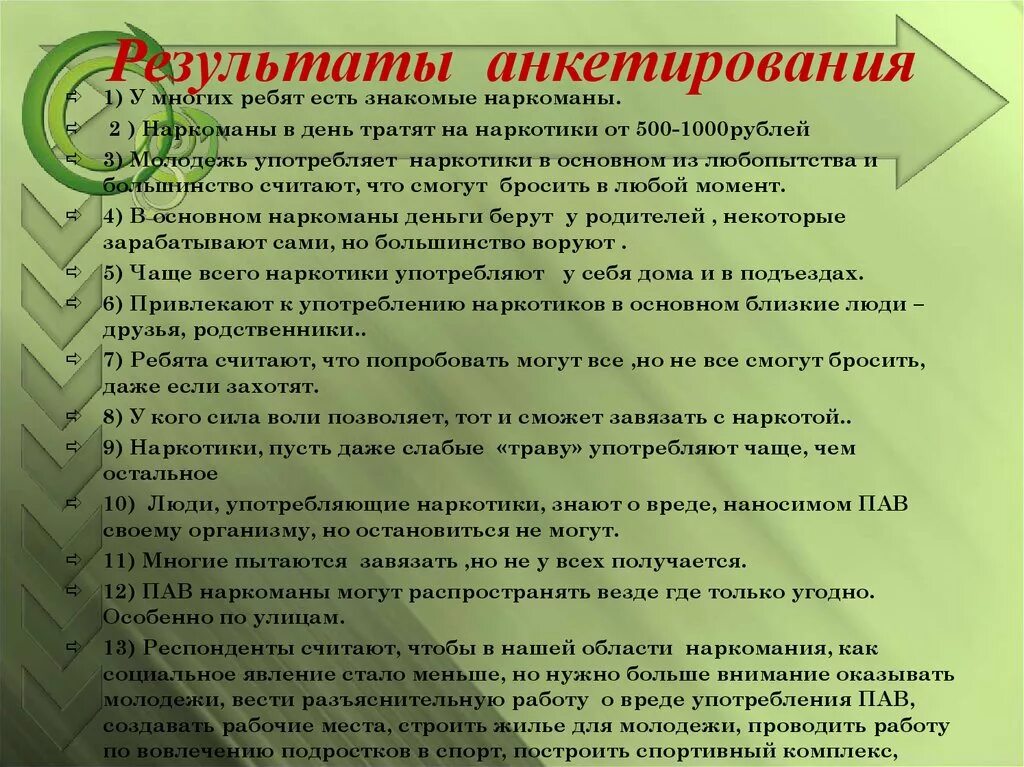 Результаты анкетирования

1) У многих ребят есть знакомые наркоманы.

2 ) Наркоманы в день тратят на наркотики от 500-1000рублей

3) Молодежь употребляет наркотики в основном из любопытства и большинство считают, что смогут бросить в любой момент.

4) В основном наркоманы деньги берут у родителей , некоторые зарабатывают сами, но большинство воруют .

5) Чаще всего наркотики употребляют у себя дома и в подъездах.

6) Привлекают к употреблению наркотиков в основном близкие люди – друзья, родственники..

7) Ребята считают, что попробовать могут все ,но не все смогут бросить, даже если захотят.

8) У кого сила воли позволяет, тот и сможет завязать с наркотой..

9) Наркотики, пусть даже слабые «траву» употребляют чаще, чем остальное

10) Люди, употребляющие наркотики, знают о вреде, наносимом ПАВ своему организму, но остановиться не могут.

11) Многие пытаются завязать ,но не у всех получается.

12) ПАВ наркоманы могут распространять везде где только угодно. Особенно по улицам.

13) Респонденты считают, чтобы в нашей области наркомания, как социальное явление стало меньше, но нужно больше внимание оказывать молодежи, вести разъяснительную работу о вреде употребления ПАВ, создавать рабочие места, строить жилье для молодежи, проводить работу по вовлечению подростков в спорт, построить спортивный комплекс,